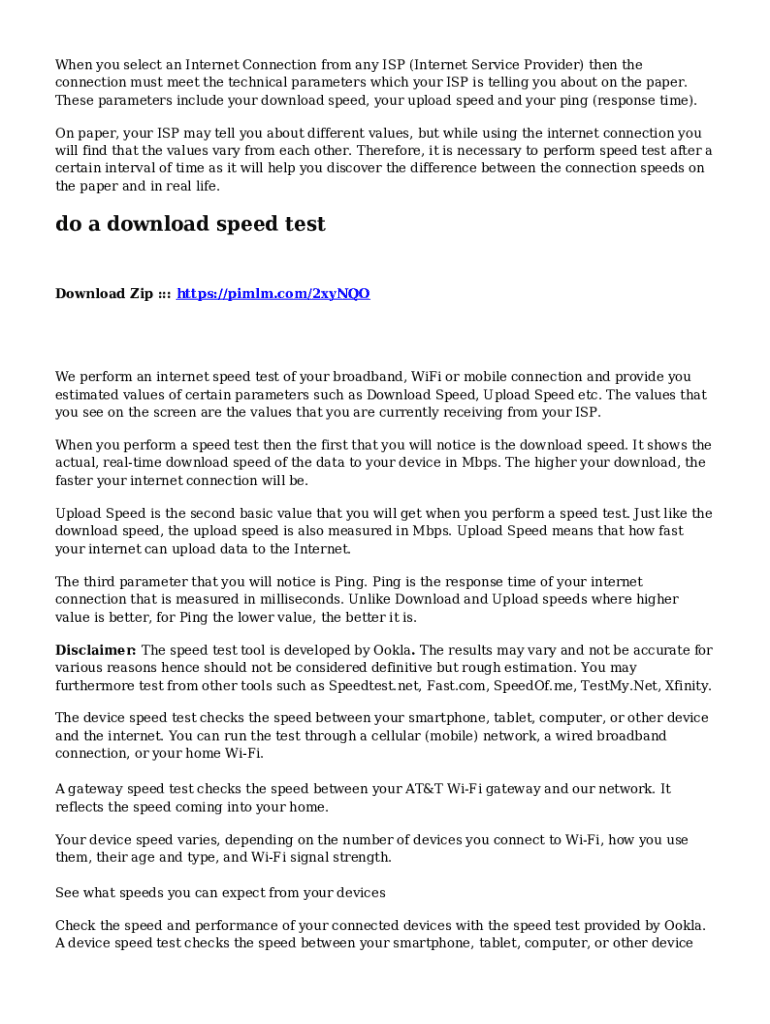 When you select an Internet Connection from any ISP (Internet Service Provider) then the connection must meet the technical parameters which your ISP is telling you about on the paper. These parameters include your download speed, your upload speed and your ping (response time).

On paper, your ISP may tell you about different values, but while using the internet connection you will find that the values vary from each other. Therefore, it is necessary to perform speed test after a certain interval of time as it will help you discover the difference between the connection speeds on the paper and in real life.

do a download speed test

Download Zip ::: https://pimlm.com/2xyNQO

We perform an internet speed test of your broadband, WiFi or mobile connection and provide you estimated values of certain parameters such as Download Speed, Upload Speed etc. The values that you see on the screen are the values that you are currently receiving from your ISP.

When you perform a speed test then the first that you will notice is the download speed. It shows the actual, real-time download speed of the data to your device in Mbps. The higher your download, the faster your internet connection will be.

Upload Speed is the second basic value that you will get when you perform a speed test. Just like the download speed, the upload speed is also measured in Mbps. Upload Speed means that how fast your internet can upload data to the Internet.

The third parameter that you will notice is Ping. Ping is the response time of your internet connection that is measured in milliseconds. Unlike Download and Upload speeds where higher value is better, for Ping the lower value, the better it is.

Disclaimer: The speed test tool is developed by Ookla. The results may vary and not be accurate for various reasons hence should not be considered definitive but rough estimation. You may furthermore test from other tools such as Speedtest.net, Fast.com, SpeedOf.me, TestMy.Net, Xfinity.

The device speed test checks the speed between your smartphone, tablet, computer, or other device and the internet. You can run the test through a cellular (mobile) network, a wired broadband connection, or your home Wi-Fi.

A gateway speed test checks the speed between your AT&T Wi-Fi gateway and our network. It reflects the speed coming into your home.

Your device speed varies, depending on the number of devices you connect to Wi-Fi, how you use them, their age and type, and Wi-Fi signal strength.

See what speeds you can expect from your devices

Check the speed and performance of your connected devices with the speed test provided by Ookla. A device speed test checks the speed between your smartphone, tablet, computer, or other device